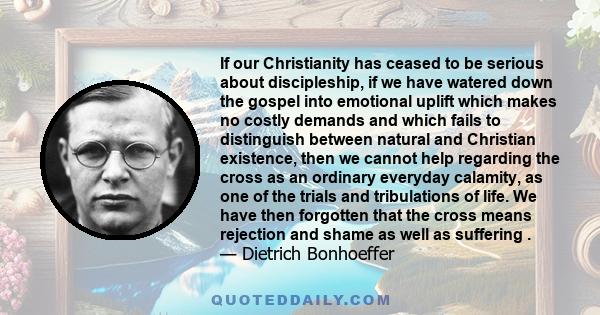 If our Christianity has ceased to be serious about discipleship, if we have watered down the gospel into emotional uplift which makes no costly demands and which fails to distinguish between natural and Christian existence, then we cannot help regarding the cross as an ordinary everyday calamity, as one of the trials and tribulations of life. We have then forgotten that the cross means rejection and shame as well as suffering .
— Dietrich Bonhoeffer

QUOTEDDAILY.COM